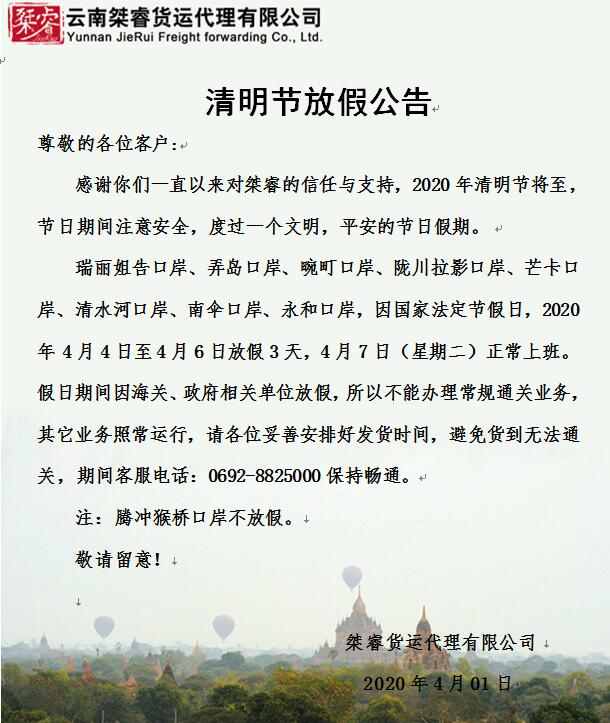 桀睿
云南桀睿货运代理有限公司
Yunnan JieRui Freight forwarding Co., Ltd.

清明节放假公告

尊敬的各位客户：

感谢你们一直以来对桀睿的信任与支持，2020年清明节将至，节日期间注意安全，度过一个文明，平安的节日假期。

瑞丽姐告口岸、弄岛口岸、畹町口岸、陇川拉影口岸、芒卡口岸、清水河口岸、南伞口岸、永和口岸，因国家法定节假日，2020年4月4日至4月6日放假3天，4月7日（星期二）正常上班。假日期间因海关、政府相关单位放假，所以不能办理常规通关业务，其它业务照常运行，请各位妥善安排好发货时间，避免货到无法通关，期间客服电话：0692-8825000保持畅通。

注：腾冲猴桥口岸不放假。

敬请留意！

桀睿货运代理有限公司

2020年4月01日